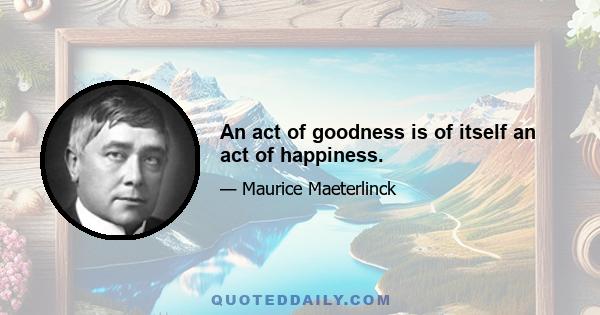 An act of goodness is of itself an act of happiness.

— Maurice Maeterlinck

QUOTEDDAILY.COM